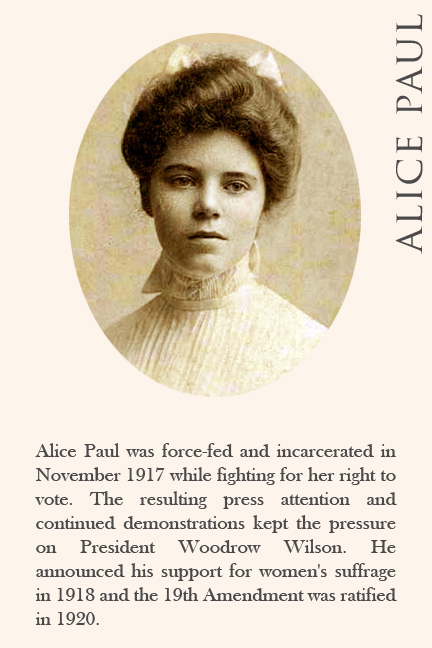 ALICE PAUL

Alice Paul was force-fed and incarcerated in November 1917 while fighting for her right to vote. The resulting press attention and continued demonstrations kept the pressure on President Woodrow Wilson. He announced his support for women's suffrage in 1918 and the 19th Amendment was ratified in 1920.